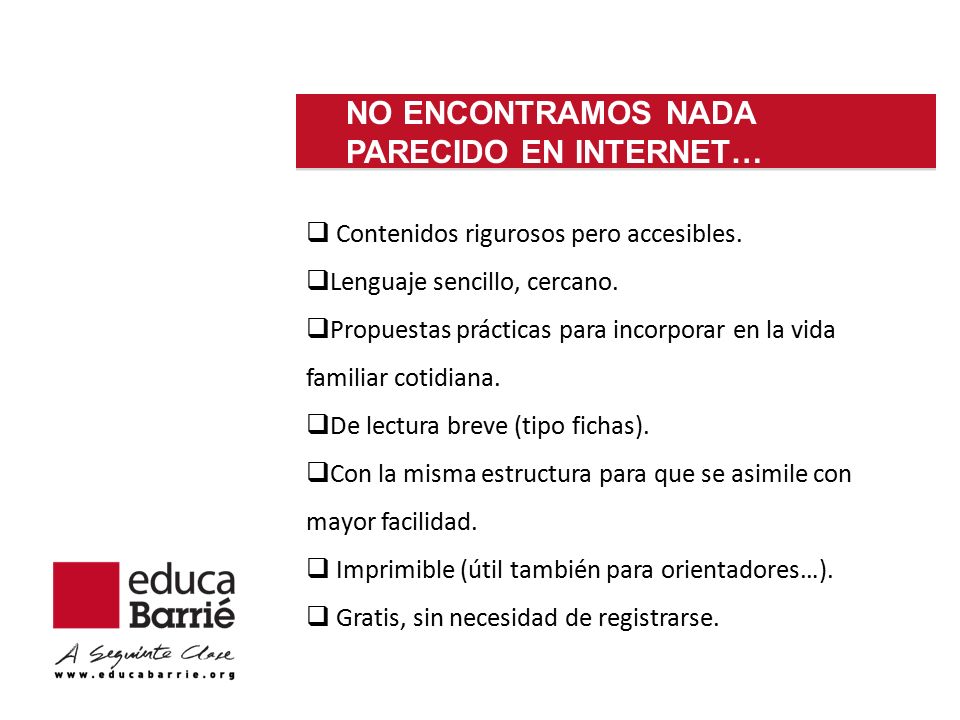 NO ENCONTRAMOS NADA PARECIDO EN INTERNET…

❑ Contenidos rigurosos pero accesibles.

❑Lenguaje sencillo, cercano.

❑Propuestas prácticas para incorporar en la vida familiar cotidiana.

❑De lectura breve (tipo fichas).

❑Con la misma estructura para que se asimile con mayor facilidad.

❑ Imprimible (útil también para orientadores…).

❑ Gratis, sin necesidad de registrarse.

educa Barrié
A Seguinte Clase
www.educabarrie.org